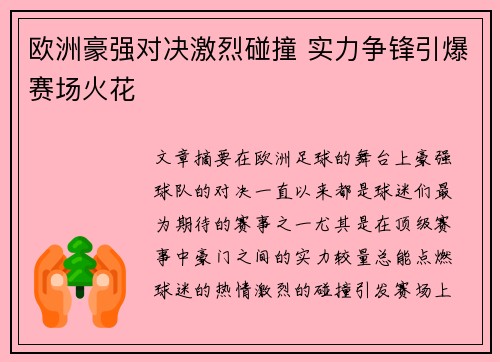 欧洲豪强对决激烈碰撞 实力争锋引爆赛场火花

文章摘要在欧洲足球的舞台上豪强球队的对决一直以来都是球迷们最为期待的赛事之一尤其是在顶级赛事中豪门之间的实力较量总能点燃球迷的热情激烈的碰撞引发赛场上